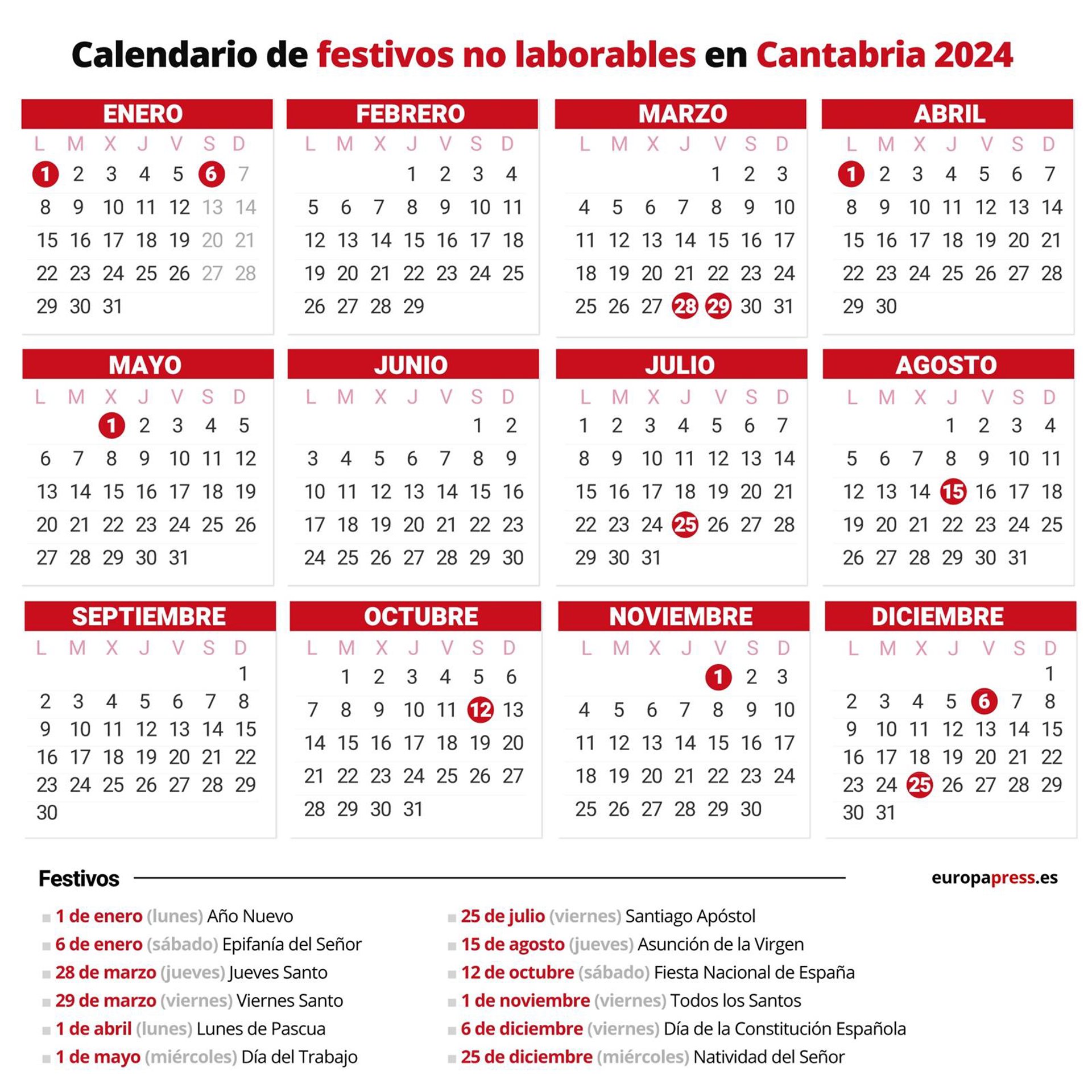 Calendario de festivos no laborables en Cantabria 2024

ENERO

| L | M | X | J | V | S | D |
|---|---|---|---|---|---|---|
| 1 | 2 | 3 | 4 | 5 | 6 | 7 |
| 8 | 9 | 10 | 11 | 12 | 13 | 14 |
| 15 | 16 | 17 | 18 | 19 | 20 | 21 |
| 22 | 23 | 24 | 25 | 26 | 27 | 28 |
| 29 | 30 | 31 | | | | |

FEBRERO

| L | M | X | J | V | S | D |
|---|---|---|---|---|---|---|
| | | | 1 | 2 | 3 | 4 |
| 5 | 6 | 7 | 8 | 9 | 10 | 11 |
| 12 | 13 | 14 | 15 | 16 | 17 | 18 |
| 19 | 20 | 21 | 22 | 23 | 24 | 25 |
| 26 | 27 | 28 | 29 | | | |

MARZO

| L | M | X | J | V | S | D |
|---|---|---|---|---|---|---|
| | | | | 1 | 2 | 3 |
| 4 | 5 | 6 | 7 | 8 | 9 | 10 |
| 11 | 12 | 13 | 14 | 15 | 16 | 17 |
| 18 | 19 | 20 | 21 | 22 | 23 | 24 |
| 25 | 26 | 27 | 28 | 29 | 30 | 31 |

ABRIL

| L | M | X | J | V | S | D |
|---|---|---|---|---|---|---|
| 1 | 2 | 3 | 4 | 5 | 6 | 7 |
| 8 | 9 | 10 | 11 | 12 | 13 | 14 |
| 15 | 16 | 17 | 18 | 19 | 20 | 21 |
| 22 | 23 | 24 | 25 | 26 | 27 | 28 |
| 29 | 30 | | | | | |

MAYO

| L | M | X | J | V | S | D |
|---|---|---|---|---|---|---|
| | | 1 | 2 | 3 | 4 | 5 |
| 6 | 7 | 8 | 9 | 10 | 11 | 12 |
| 13 | 14 | 15 | 16 | 17 | 18 | 19 |
| 20 | 21 | 22 | 23 | 24 | 25 | 26 |
| 27 | 28 | 29 | 30 | 31 | | |

JUNIO

| L | M | X | J | V | S | D |
|---|---|---|---|---|---|---|
| | | | | | 1 | 2 |
| 3 | 4 | 5 | 6 | 7 | 8 | 9 |
| 10 | 11 | 12 | 13 | 14 | 15 | 16 |
| 17 | 18 | 19 | 20 | 21 | 22 | 23 |
| 24 | 25 | 26 | 27 | 28 | 29 | 30 |

JULIO

| L | M | X | J | V | S | D |
|---|---|---|---|---|---|---|
| 1 | 2 | 3 | 4 | 5 | 6 | 7 |
| 8 | 9 | 10 | 11 | 12 | 13 | 14 |
| 15 | 16 | 17 | 18 | 19 | 20 | 21 |
| 22 | 23 | 24 | 25 | 26 | 27 | 28 |
| 29 | 30 | 31 | | | | |

AGOSTO

| L | M | X | J | V | S | D |
|---|---|---|---|---|---|---|
| | | | 1 | 2 | 3 | 4 |
| 5 | 6 | 7 | 8 | 9 | 10 | 11 |
| 12 | 13 | 14 | 15 | 16 | 17 | 18 |
| 19 | 20 | 21 | 22 | 23 | 24 | 25 |
| 26 | 27 | 28 | 29 | 30 | 31 | |

SEPTIEMBRE

| L | M | X | J | V | S | D |
|---|---|---|---|---|---|---|
| | | | | | | 1 |
| 2 | 3 | 4 | 5 | 6 | 7 | 8 |
| 9 | 10 | 11 | 12 | 13 | 14 | 15 |
| 16 | 17 | 18 | 19 | 20 | 21 | 22 |
| 23 | 24 | 25 | 26 | 27 | 28 | 29 |
| 30 | | | | | | |

OCTUBRE

| L | M | X | J | V | S | D |
|---|---|---|---|---|---|---|
| | 1 | 2 | 3 | 4 | 5 | 6 |
| 7 | 8 | 9 | 10 | 11 | 12 | 13 |
| 14 | 15 | 16 | 17 | 18 | 19 | 20 |
| 21 | 22 | 23 | 24 | 25 | 26 | 27 |
| 28 | 29 | 30 | 31 | | | |

NOVIEMBRE

| L | M | X | J | V | S | D |
|---|---|---|---|---|---|---|
| | | | | 1 | 2 | 3 |
| 4 | 5 | 6 | 7 | 8 | 9 | 10 |
| 11 | 12 | 13 | 14 | 15 | 16 | 17 |
| 18 | 19 | 20 | 21 | 22 | 23 | 24 |
| 25 | 26 | 27 | 28 | 29 | 30 | |

DICIEMBRE

| L | M | X | J | V | S | D |
|---|---|---|---|---|---|---|
| | | | | | | 1 |
| 2 | 3 | 4 | 5 | 6 | 7 | 8 |
| 9 | 10 | 11 | 12 | 13 | 14 | 15 |
| 16 | 17 | 18 | 19 | 20 | 21 | 22 |
| 23 | 24 | 25 | 26 | 27 | 28 | 29 |
| 30 | 31 | | | | | |

Festivos

europapress.es

1 de enero (lunes) Año Nuevo
6 de enero (sábado) Epifanía del Señor
28 de marzo (jueves) Jueves Santo
29 de marzo (viernes) Viernes Santo
1 de abril (lunes) Lunes de Pascua
1 de mayo (miércoles) Día del Trabajo

25 de julio (viernes) Santiago Apóstol
15 de agosto (jueves) Asunción de la Virgen
12 de octubre (sábado) Fiesta Nacional de España
1 de noviembre (viernes) Todos los Santos
6 de diciembre (viernes) Día de la Constitución Española
25 de diciembre (miércoles) Natividad del Señor